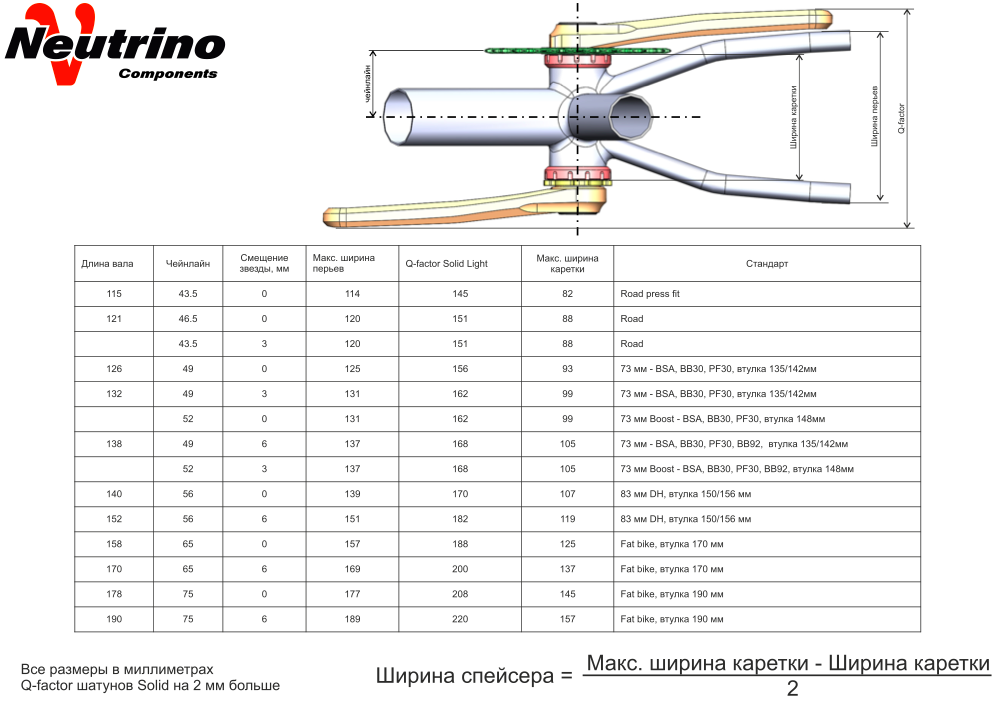 Neutrino Components

чейнлайн

Ширина каретки

Ширина перьев

Q-factor

| Длина вала | Чейнлайн | Смещение звезды, мм | Макс. ширина перьев | Q-factor Solid Light | Макс. ширина каретки | Стандарт |
|---|---|---|---|---|---|---|
| 115 | 43.5 | 0 | 114 | 145 | 82 | Road press fit |
| 121 | 46.5 | 0 | 120 | 151 | 88 | Road |
| | 43.5 | 3 | 120 | 151 | 88 | Road |
| 126 | 49 | 0 | 125 | 156 | 93 | 73 мм - BSA, BB30, PF30, втулка 135/142мм |
| 132 | 49 | 3 | 131 | 162 | 99 | 73 мм - BSA, BB30, PF30, втулка 135/142мм |
| | 52 | 0 | 131 | 162 | 99 | 73 мм Boost - BSA, BB30, PF30, втулка 148мм |
| 138 | 49 | 6 | 137 | 168 | 105 | 73 мм - BSA, BB30, PF30, BB92, втулка 135/142мм |
| | 52 | 3 | 137 | 168 | 105 | 73 мм Boost - BSA, BB30, PF30, BB92, втулка 148мм |
| 140 | 56 | 0 | 139 | 170 | 107 | 83 мм DH, втулка 150/156 мм |
| 152 | 56 | 6 | 151 | 182 | 119 | 83 мм DH, втулка 150/156 мм |
| 158 | 65 | 0 | 157 | 188 | 125 | Fat bike, втулка 170 мм |
| 170 | 65 | 6 | 169 | 200 | 137 | Fat bike, втулка 170 мм |
| 178 | 75 | 0 | 177 | 208 | 145 | Fat bike, втулка 190 мм |
| 190 | 75 | 6 | 189 | 220 | 157 | Fat bike, втулка 190 мм |

Все размеры в миллиметрах
Q-factor шатунов Solid на 2 мм больше

Ширина спейсера = $\frac{\text{Макс. ширина каретки - Ширина каретки}}{2}$